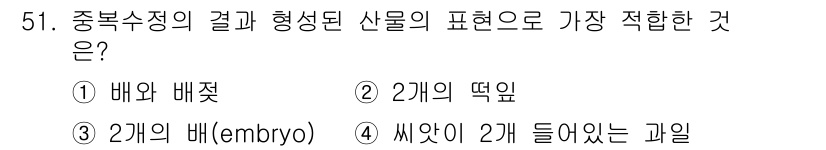 51. 중복수정의 결과 형성된 산물의 표현으로 가장 적합한 것은?

① 배와 배젖 ② 2개의 떡잎

③ 2개의 배(embryo) ④ 씨앗이 2개 들어있는 과일